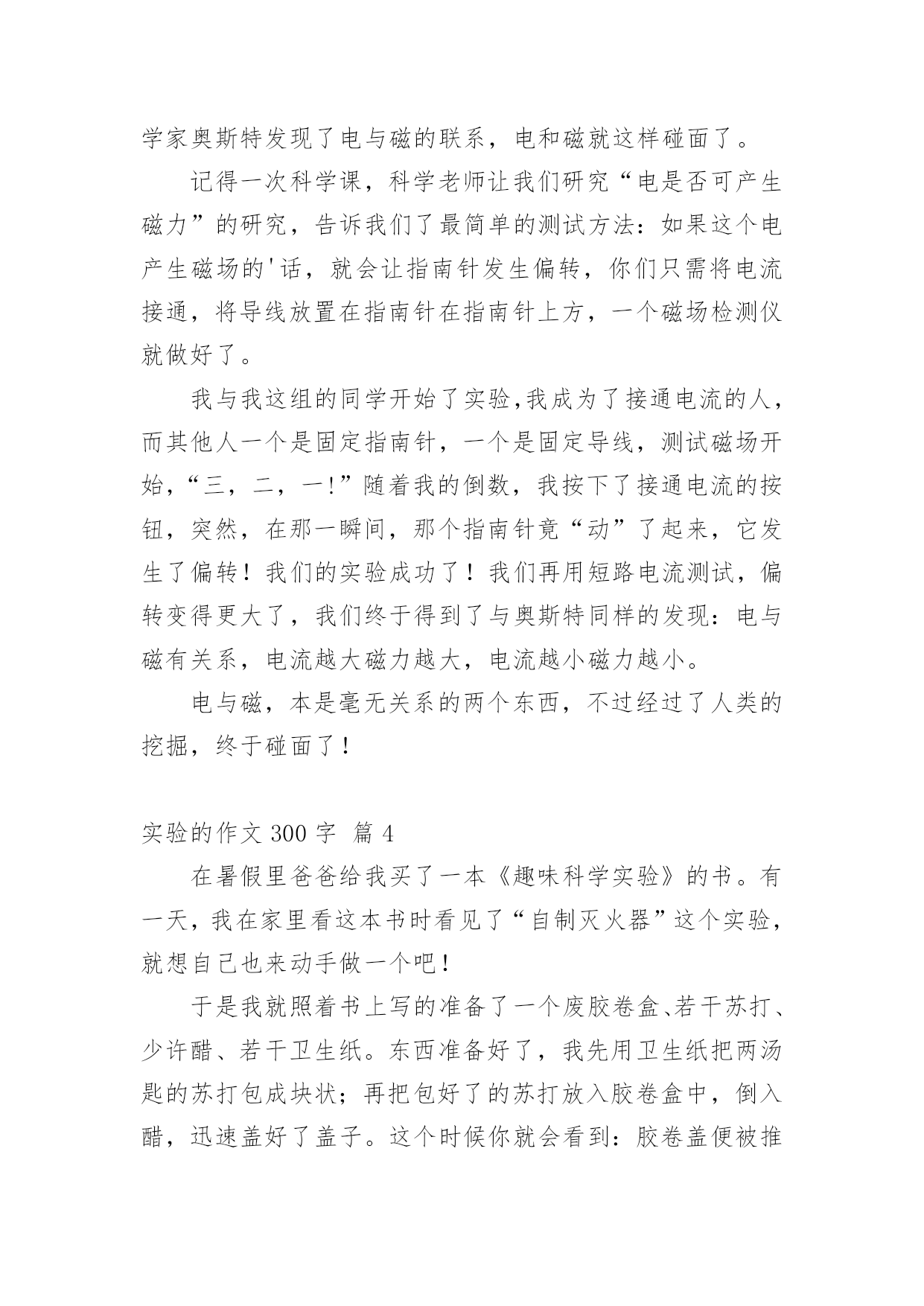 学家奥斯特发现了电与磁的联系，电和磁就这样碰面了。

记得一次科学课，科学老师让我们研究“电是否可产生磁力”的研究，告诉我们了最简单的测试方法：如果这个电产生磁场的'话，就会让指南针发生偏转，你们只需将电流接通，将导线放置在指南针在指南针上方，一个磁场检测仪就做好了。

我与我这组的同学开始了实验,我成为了接通电流的人，而其他人一个是固定指南针，一个是固定导线，测试磁场开始，“三，二，一!”随着我的倒数，我按下了接通电流的按钮，突然，在那一瞬间，那个指南针竟“动”了起来，它发生了偏转！我们的实验成功了！我们再用短路电流测试，偏转变得更大了，我们终于得到了与奥斯特同样的发现：电与磁有关系，电流越大磁力越大，电流越小磁力越小。

电与磁，本是毫无关系的两个东西，不过经过了人类的挖掘，终于碰面了！

实验的作文 300 字 篇 4

在暑假里爸爸给我买了一本《趣味科学实验》的书。有一天，我在家里看这本书时看见了“自制灭火器”这个实验，就想自己也来动手做一个吧！

于是我就照着书上写的准备了一个废胶卷盒、若干苏打、少许醋、若干卫生纸。东西准备好了，我先用卫生纸把两汤匙的苏打包成块状；再把包好了的苏打放入胶卷盒中，倒入醋，迅速盖好了盖子。这个时候你就会看到：胶卷盖便被推